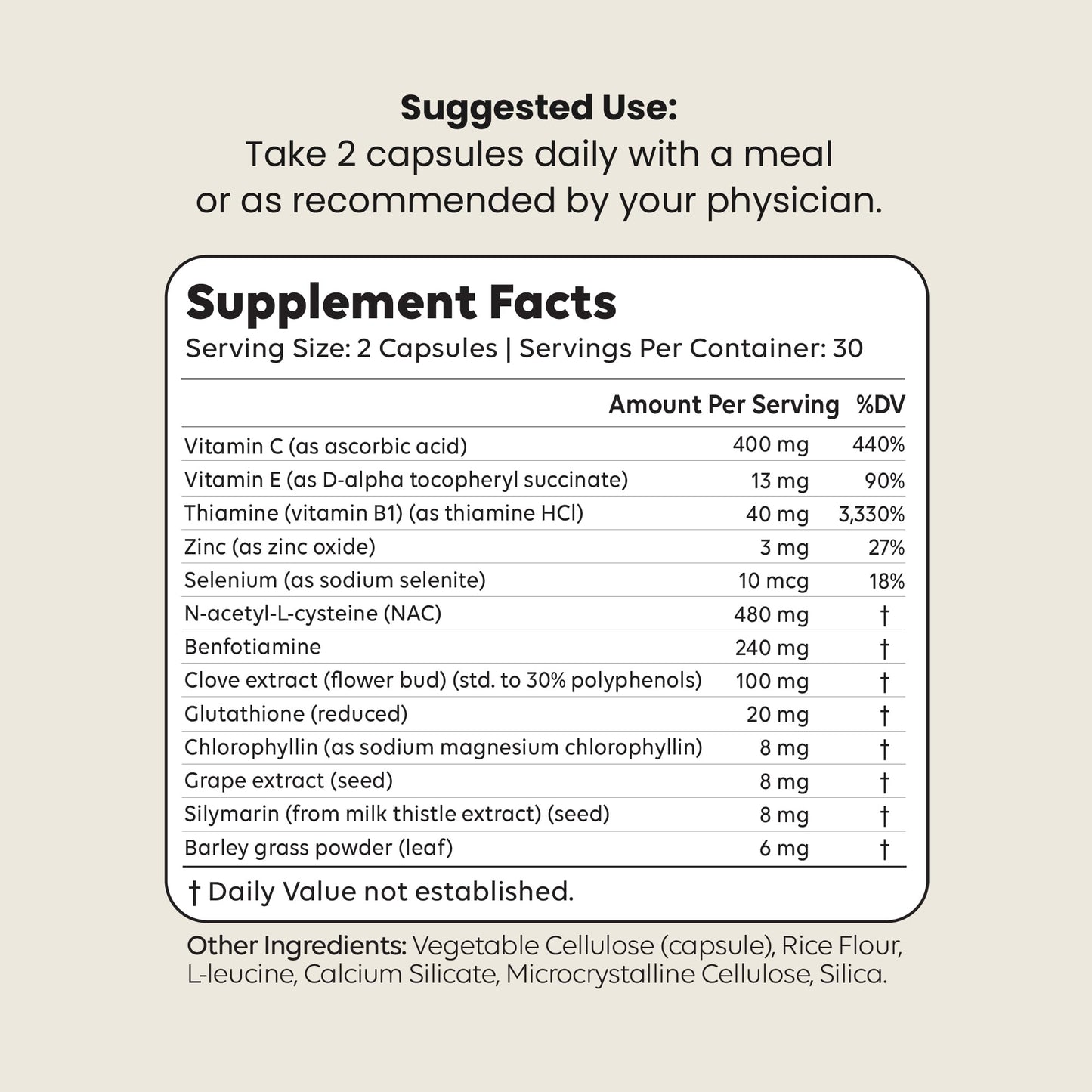 Suggested Use:
Take 2 capsules daily with a meal or as recommended by your physician.

Supplement Facts
Serving Size: 2 Capsules | Servings Per Container: 30

| | Amount Per Serving | %DV |
|---|---|---|
| Vitamin C (as ascorbic acid) | 400 mg | 440% |
| Vitamin E (as D-alpha tocopheryl succinate) | 13 mg | 90% |
| Thiamine (vitamin B1) (as thiamine HCl) | 40 mg | 3,330% |
| Zinc (as zinc oxide) | 3 mg | 27% |
| Selenium (as sodium selenite) | 10 mcg | 18% |
| N-acetyl-L-cysteine (NAC) | 480 mg | † |
| Benfotiamine | 240 mg | † |
| Clove extract (flower bud) (std. to 30% polyphenols) | 100 mg | † |
| Glutathione (reduced) | 20 mg | † |
| Chlorophyllin (as sodium magnesium chlorophyllin) | 8 mg | † |
| Grape extract (seed) | 8 mg | † |
| Silymarin (from milk thistle extract) (seed) | 8 mg | † |
| Barley grass powder (leaf) | 6 mg | † |

† Daily Value not established.

Other Ingredients: Vegetable Cellulose (capsule), Rice Flour, L-leucine, Calcium Silicate, Microcrystalline Cellulose, Silica.